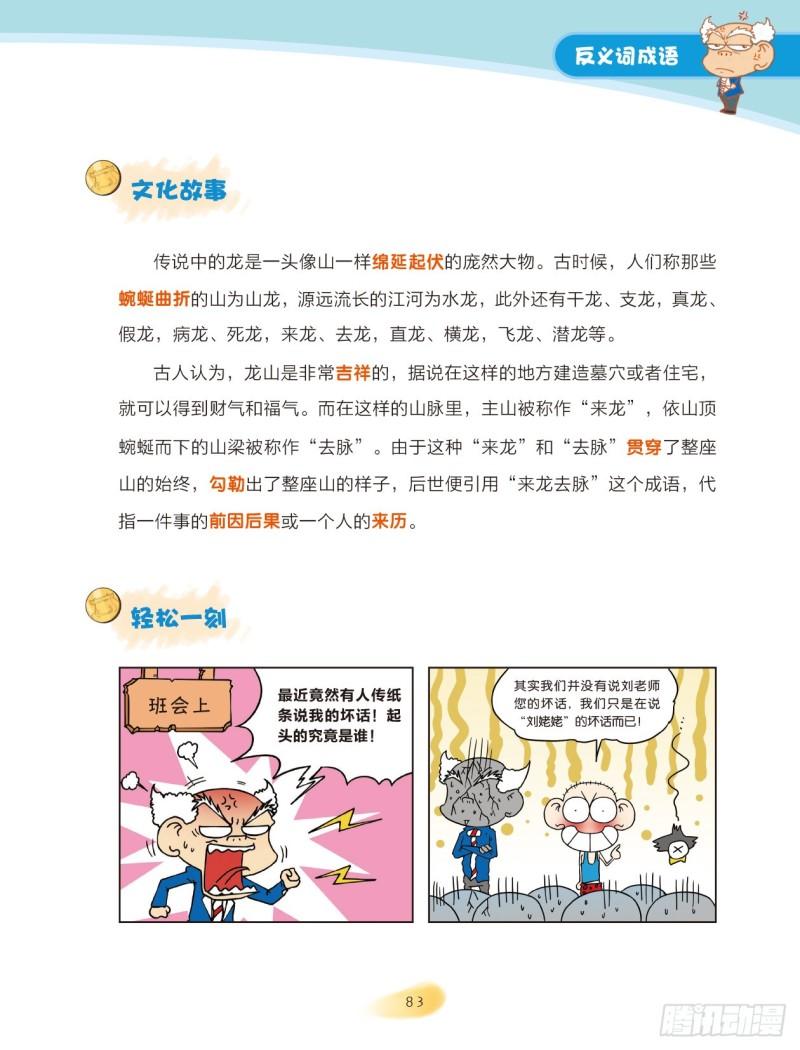 反义词成语

文化故事

传说中的龙是一头像山一样绵延起伏的庞然大物。古时候，人们称那些蜿蜒曲折的山为山龙，源远流长的江河为水龙，此外还有干龙、支龙，真龙、假龙，病龙、死龙，来龙、去龙，直龙、横龙，飞龙、潜龙等。

古人认为，龙山是非常吉祥的，据说在这样的地方建造墓穴或者住宅，就可以得到财气和福气。而在这样的山脉里，主山被称作“来龙”，依山顶蜿蜒而下的山梁被称作“去脉”。由于这种“来龙”和“去脉”贯穿了整座山的始终，勾勒出了整座山的样子，后世便引用“来龙去脉”这个成语，代指一件事的前因后果或一个人的来历。

轻松一刻

班会上

最近竟然有人传纸条说我的坏话！起头的究竟是谁！

其实我们并没有说刘老师您的坏话，我们只是在说“刘姥姥”的坏话而已！

83

腾讯动漫